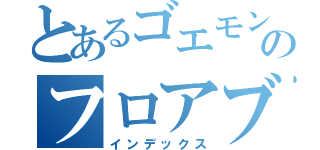 とあるゴエモンの
フロアブ
インデックス